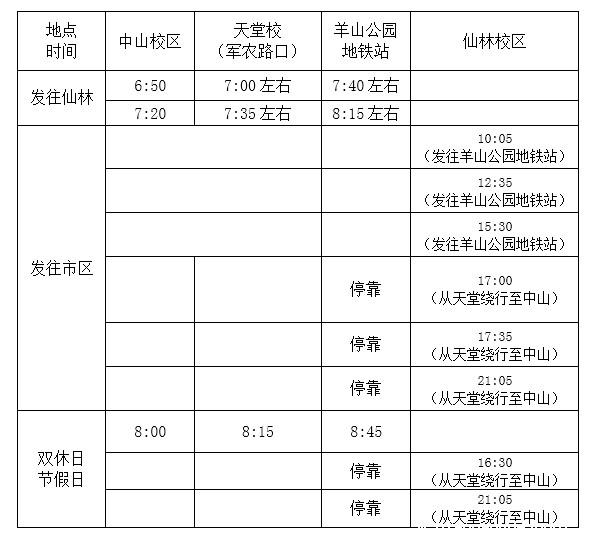 | 地点 时间 | 中山校区 | 天堂校（军农路口） | 羊山公园地铁站 | 仙林校区 |
|---|---|---|---|---|
| 发往仙林 | 6:50 | 7:00左右 | 7:40左右 | |
| | 7:20 | 7:35左右 | 8:15左右 | |
| 发往市区 | | | | 10:05（发往羊山公园地铁站） |
| | | | | 12:35（发往羊山公园地铁站） |
| | | | | 15:30（发往羊山公园地铁站） |
| | | | 停靠 | 17:00（从天堂绕行至中山） |
| | | | 停靠 | 17:35（从天堂绕行至中山） |
| | | | 停靠 | 21:05（从天堂绕行至中山） |
| 双休日 节假日 | 8:00 | 8:15 | 8:45 | |
| | | | 停靠 | 16:30（从天堂绕行至中山） |
| | | | 停靠 | 21:05（从天堂绕行至中山） |